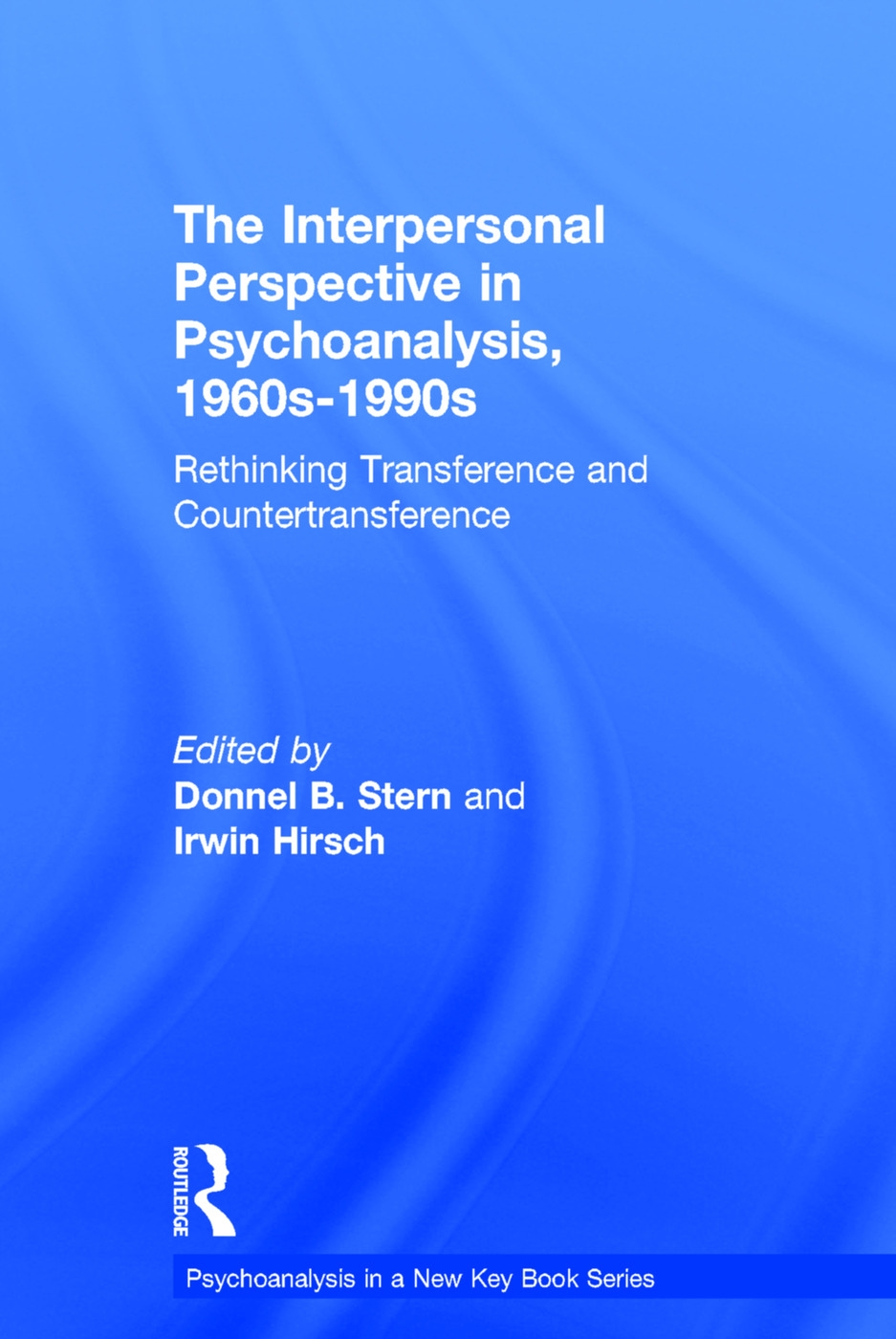 The Interpersonal Perspective in Psychoanalysis, 1960s-1990s

Rethinking Transference and Countertransference

Edited by
Donnel B. Stern and
Irwin Hirsch

ROUTLEDGE

Psychoanalysis in a New Key Book Series